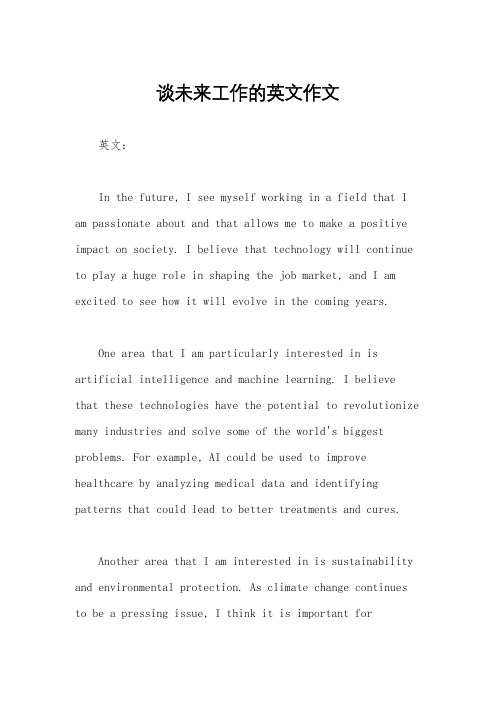 谈未来工作的英文作文

英文：

In the future, I see myself working in a field that I am passionate about and that allows me to make a positive impact on society. I believe that technology will continue to play a huge role in shaping the job market, and I am excited to see how it will evolve in the coming years.

One area that I am particularly interested in is artificial intelligence and machine learning. I believe that these technologies have the potential to revolutionize many industries and solve some of the world's biggest problems. For example, AI could be used to improve healthcare by analyzing medical data and identifying patterns that could lead to better treatments and cures.

Another area that I am interested in is sustainability and environmental protection. As climate change continues to be a pressing issue, I think it is important for